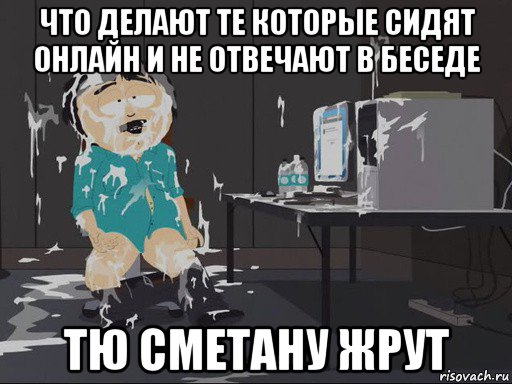 ЧТО ДЕЛАЮТ ТЕ КОТОРЫЕ СИДЯТ ОНЛАЙН И НЕ ОТВЕЧАЮТ В БЕСЕДЕ

ТЮ СМЕТАНУ ЖРУТ

risovach.ru